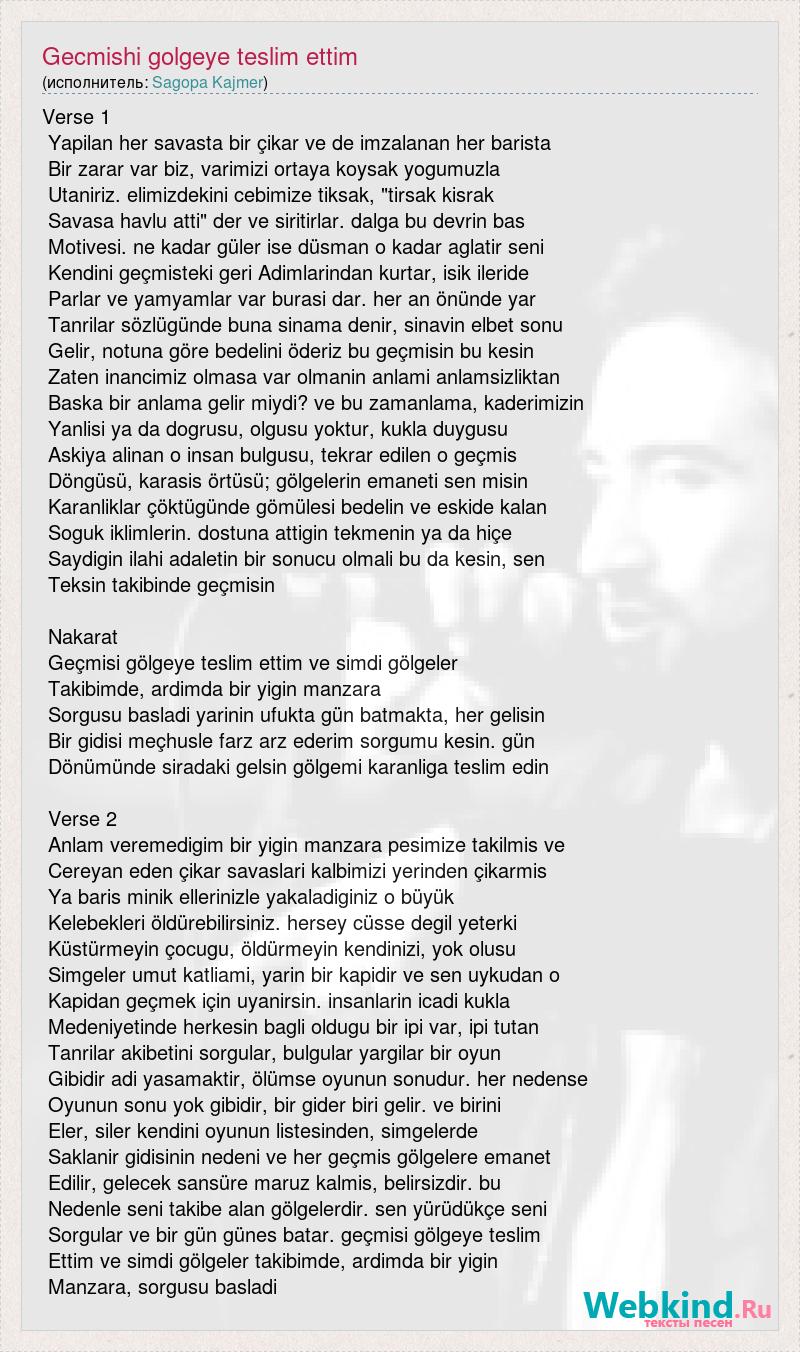 Gecmishi golgeye teslim ettim
(исполнитель: Sagopa Kajmer)

Verse 1
Yapilan her savasta bir çikar ve de imzalanan her barista
Bir zarar var biz, varimizi ortaya koysak yogumuzla
Utaniriz. elimizdekini cebimize tiksak, "tirsak kisrak
Savasa havlu atti" der ve siritirlar. dalga bu devrin bas
Motivesi. ne kadar güler ise düsman o kadar aglatir seni
Kendini geçmisteki geri Adimlarindan kurtar, isik ileride
Parlar ve yamyamlar var burasi dar. her an önünde yar
Tanrilar sözlügünde buna sinama denir, sinavin elbet sonu
Gelir, notuna göre bedelini öderiz bu geçmisin bu kesin
Zaten inancimiz olmasa var olmanin anlami anlamsizliktan
Baska bir anlama gelir miydi? ve bu zamanlama, kaderimizin
Yanlisi ya da dogrusu, olgusu yoktur, kukla duygusu
Askiya alinan o insan bulgusu, tekrar edilen o geçmis
Döngüsü, karasis örtüsü; gölgelerin emaneti sen misin
Karanliklar çöktügünde gömülesi bedelin ve eskide kalan
Soguk iklimlerin. dostuna attigin tekmenin ya da hiçe
Saydigin ilahi adaletin bir sonucu olmali bu da kesin, sen
Teksin takibinde geçmisin

Nakarat
Geçmisi gölgeye teslim ettim ve simdi gölgeler
Takibimde, ardimda bir yigin manzara
Sorgusu basladi yarinin ufukta gün batmakta, her gelisin
Bir gidisi meçhusle farz arz ederim sorgumu kesin. gün
Dönümünde siradaki gelsin gölgemi karanliga teslim edin

Verse 2
Anlam veremedigim bir yigin manzara pesimize takilmis ve
Cereyan eden çikar savaslari kalbimizi yerinden çikarmis
Ya baris minik ellerinizle yakaladiginiz o büyük
Kelebekleri öldürebilirsiniz. hersey cüsse degil yeterki
Küstürmeyin çocugu, öldürmeyin kendinizi, yok olusu
Simgeler umut katliami, yarin bir kapidir ve sen uykudan o
Kapidan geçmek için uyanirsin. insanlarin icadi kukla
Medeniyetinde herkesin bagli oldugu bir ipi var, ipi tutan
Tanrilar akibetini sorgular, bulgular yargilar bir oyun
Gibidir adi yasamaktir, ölümse oyunun sonudur. her nedense
Oyunun sonu yok gibidir, bir gider biri gelir. ve birini
Eler, siler kendini oyunun listesinden, simgelerde
Saklanir gidisinin nedeni ve her geçmis gölgelere emanet
Edilir, gelecek sansüre maruz kalmis, belirsizdir. bu
Nedenle seni takibe alan gölgelerdir. sen yürüdükçe seni
Sorgular ve bir gün günes batar. geçmisi gölgeye teslim
Ettim ve simdi gölgeler takibimde, ardimda bir yigin
Manzara, sorgusu basladi

Webkind.Ru
тексты песен